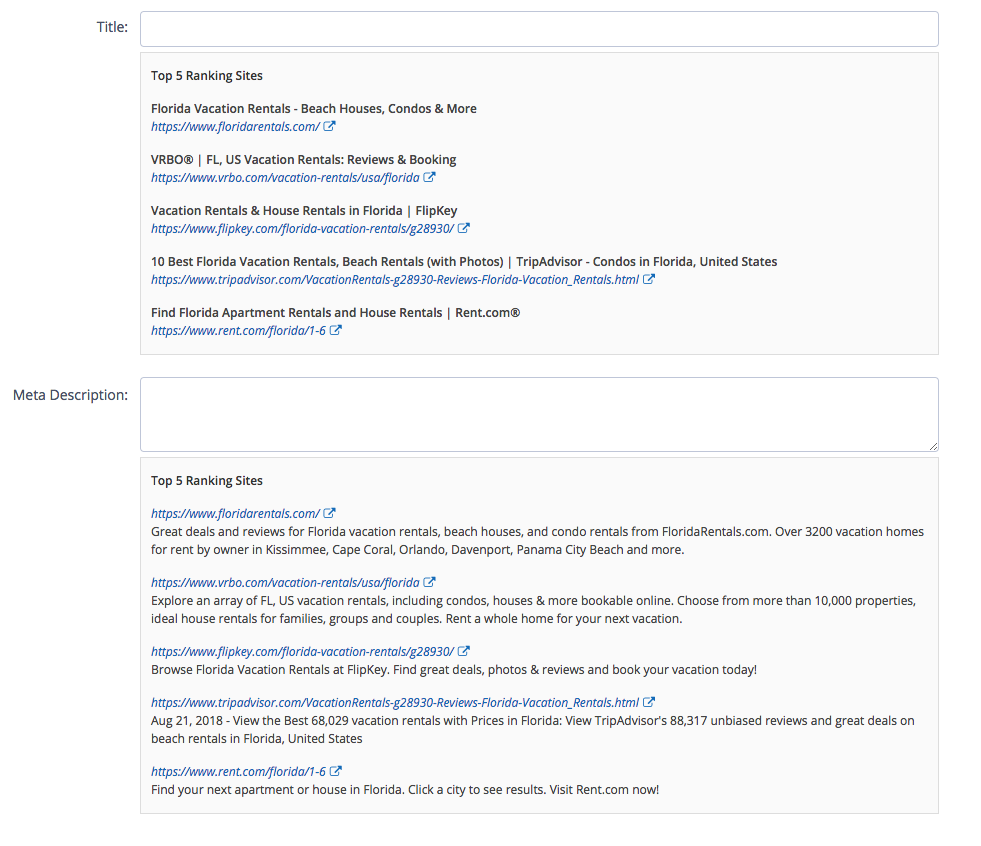 Title:

Top 5 Ranking Sites

Florida Vacation Rentals - Beach Houses, Condos & More
https://www.floridarentals.com/

VRBO® | FL, US Vacation Rentals: Reviews & Booking
https://www.vrbo.com/vacation-rentals/usa/florida

Vacation Rentals & House Rentals in Florida | FlipKey
https://www.flipkey.com/florida-vacation-rentals/g28930/

10 Best Florida Vacation Rentals, Beach Rentals (with Photos) | TripAdvisor - Condos in Florida, United States
https://www.tripadvisor.com/VacationRentals-g28930-Reviews-Florida-Vacation_Rentals.html

Find Florida Apartment Rentals and House Rentals | Rent.com®
https://www.rent.com/florida/1-6

Meta Description:

Top 5 Ranking Sites

https://www.floridarentals.com/
Great deals and reviews for Florida vacation rentals, beach houses, and condo rentals from FloridaRentals.com. Over 3200 vacation homes for rent by owner in Kissimmee, Cape Coral, Orlando, Davenport, Panama City Beach and more.

https://www.vrbo.com/vacation-rentals/usa/florida
Explore an array of FL, US vacation rentals, including condos, houses & more bookable online. Choose from more than 10,000 properties, ideal house rentals for families, groups and couples. Rent a whole home for your next vacation.

https://www.flipkey.com/florida-vacation-rentals/g28930/
Browse Florida Vacation Rentals at FlipKey. Find great deals, photos & reviews and book your vacation today!

https://www.tripadvisor.com/VacationRentals-g28930-Reviews-Florida-Vacation_Rentals.html
Aug 21, 2018 - View the Best 68,029 vacation rentals with Prices in Florida: View TripAdvisor's 88,317 unbiased reviews and great deals on beach rentals in Florida, United States

https://www.rent.com/florida/1-6
Find your next apartment or house in Florida. Click a city to see results. Visit Rent.com now!